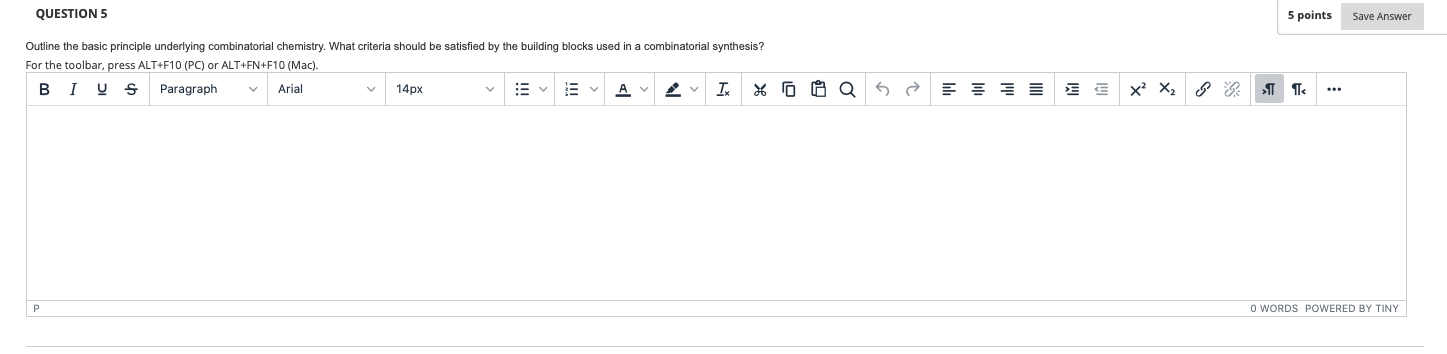 QUESTION 5

5 points

Save Answer

Outline the basic principle underlying combinatorial chemistry. What criteria should be satisfied by the building blocks used in a combinatorial synthesis?

For the toolbar, press ALT+F10 (PC) or ALT+FN+F10 (Mac).

B I U S Paragraph Arial 14px

P

0 WORDS POWERED BY TINY